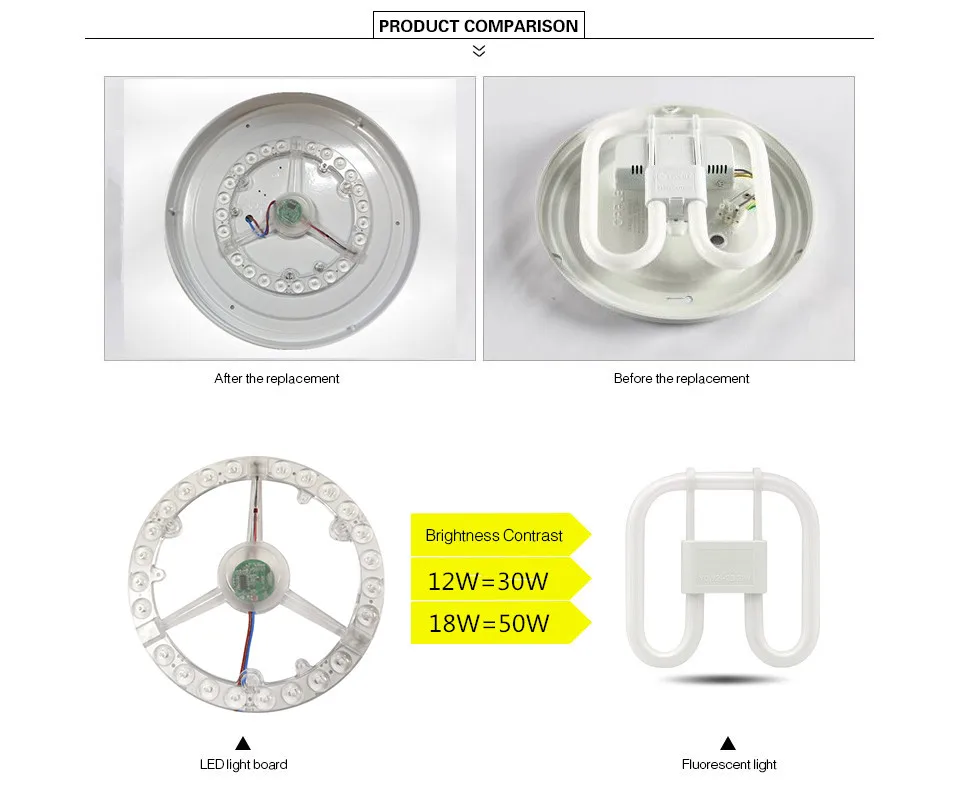 PRODUCT COMPARISON

After the replacement

Before the replacement

Brightness Contrast

12W=30W

18W=50W

LED light board

Fluorescent light